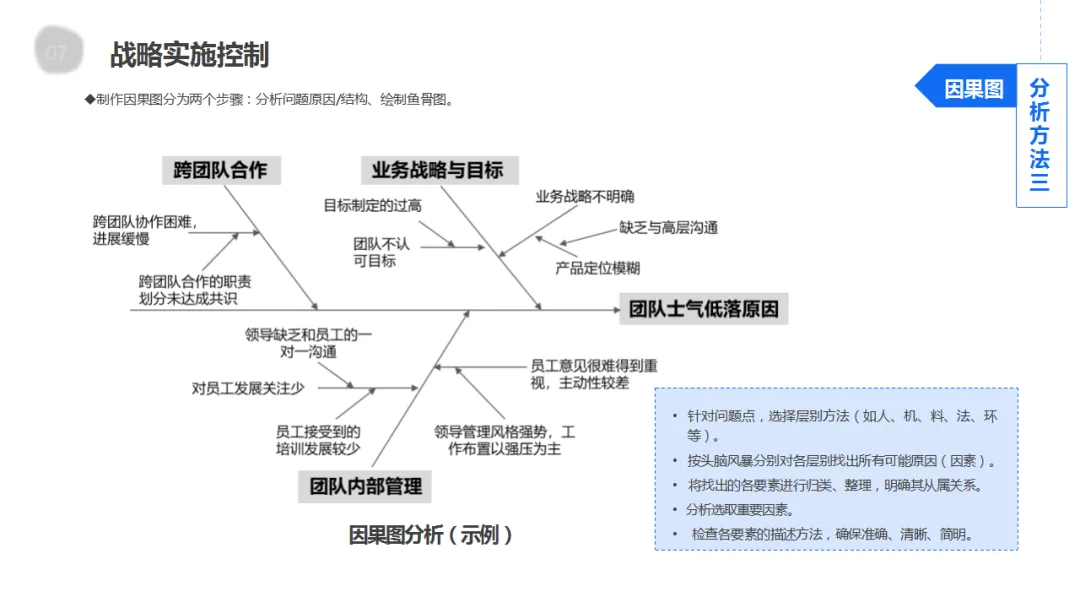 07

战略实施控制

◆制作因果图分为两个步骤：分析问题原因/结构、绘制鱼骨图。

因果图

分析方法三

跨团队合作

业务战略与目标

跨团队协作困难，进展缓慢

跨团队合作的职责划分未达成共识

目标制定的过高

团队不认可目标

业务战略不明确

缺乏与高层沟通

产品定位模糊

团队士气低落原因

领导缺乏和员工的一对一沟通

对员工发展关注少

员工接受到的培训发展较少

员工意见很难得到重视，主动性较差

领导管理风格强势，工作布置以强压为主

团队内部管理

因果图分析（示例）

• 针对问题点，选择层别方法（如人、机、料、法、环等）。
• 按头脑风暴分别对各层别找出所有可能原因（因素）。
• 将找出的各要素进行归类、整理，明确其从属关系。
• 分析选取重要因素。
• 检查各要素的描述方法，确保准确、清晰、简明。